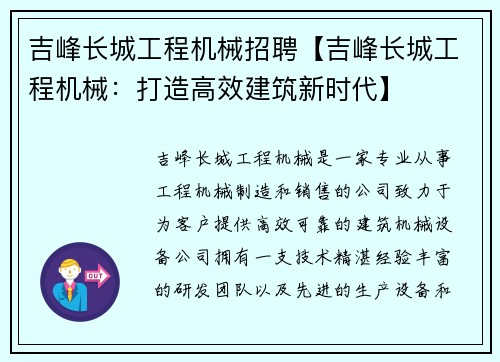 吉峰长城工程机械招聘【吉峰长城工程机械：打造高效建筑新时代】

吉峰长城工程机械是一家专业从事工程机械制造和销售的公司致力于为客户提供高效可靠的建筑机械设备公司拥有一支技术精湛经验丰富的研发团队以及先进的生产设备和

OUT